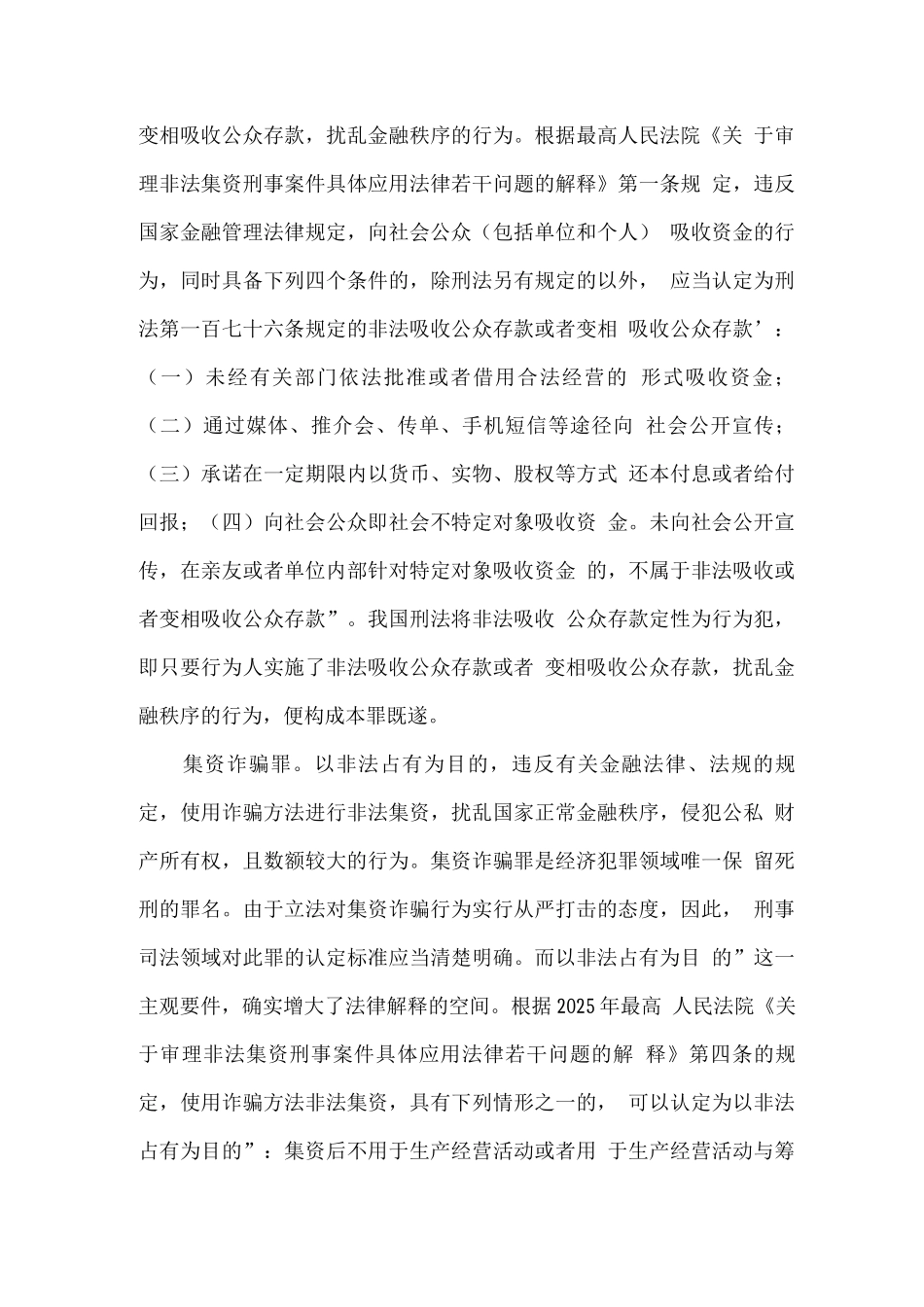 变相吸收公众存款，扰乱金融秩序的行为。根据最高人民法院《关 于审理非法集资刑事案件具体应用法律若干问题的解释》第一条规 定，违反国家金融管理法律规定，向社会公众（包括单位和个人） 吸收资金的行为，同时具备下列四个条件的，除刑法另有规定的以外， 应当认定为刑法第一百七十六条规定的非法吸收公众存款或者变相 吸收公众存款’：（一）未经有关部门依法批准或者借用合法经营的 形式吸收资金；（二）通过媒体、推介会、传单、手机短信等途径向 社会公开宣传；（三）承诺在一定期限内以货币、实物、股权等方式 还本付息或者给付回报；（四）向社会公众即社会不特定对象吸收资 金。未向社会公开宣传，在亲友或者单位内部针对特定对象吸收资金 的，不属于非法吸收或者变相吸收公众存款”。我国刑法将非法吸收 公众存款定性为行为犯，即只要行为人实施了非法吸收公众存款或者 变相吸收公众存款，扰乱金融秩序的行为，便构成本罪既遂。

集资诈骗罪。以非法占有为目的，违反有关金融法律、法规的规定，使用诈骗方法进行非法集资，扰乱国家正常金融秩序，侵犯公私 财产所有权，且数额较大的行为。集资诈骗罪是经济犯罪领域唯一保 留死刑的罪名。由于立法对集资诈骗行为实行从严打击的态度，因此， 刑事司法领域对此罪的认定标准应当清楚明确。而以非法占有为目 的”这一主观要件，确实增大了法律解释的空间。根据2025年最高 人民法院《关于审理非法集资刑事案件具体应用法律若干问题的解 释》第四条的规定，使用诈骗方法非法集资，具有下列情形之一的， 可以认定为以非法占有为目的”：集资后不用于生产经营活动或者用 于生产经营活动与筹